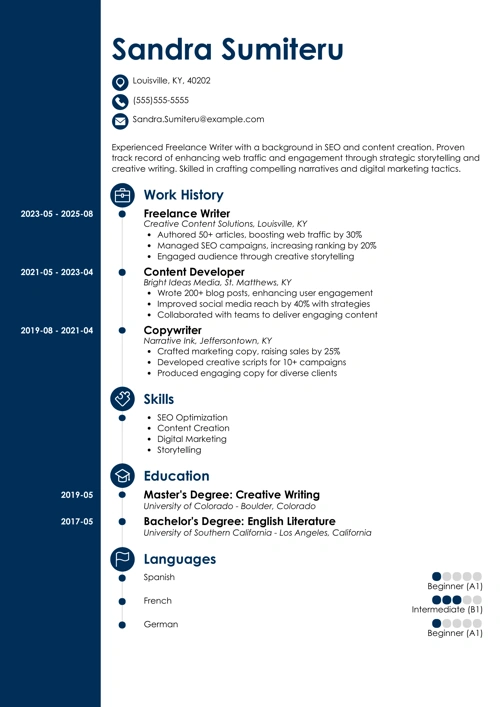 Sandra Sumiteru

Louisville, KY, 40202

(555)555-5555

Sandra.Sumiteru@example.com

Experienced Freelance Writer with a background in SEO and content creation. Proven track record of enhancing web traffic and engagement through strategic storytelling and creative writing. Skilled in crafting compelling narratives and digital marketing tactics.

Work History

2023-05 - 2025-08
Freelance Writer
Creative Content Solutions, Louisville, KY
- Authored 50+ articles, boosting web traffic by 30%
- Managed SEO campaigns, increasing ranking by 20%
- Engaged audience through creative storytelling

2021-05 - 2023-04
Content Developer
Bright Ideas Media, St. Matthews, KY
- Wrote 200+ blog posts, enhancing user engagement
- Improved social media reach by 40% with strategies
- Collaborated with teams to deliver engaging content

2019-08 - 2021-04
Copywriter
Narrative Ink, Jeffersontown, KY
- Crafted marketing copy, raising sales by 25%
- Developed creative scripts for 10+ campaigns
- Produced engaging copy for diverse clients

Skills
- SEO Optimization
- Content Creation
- Digital Marketing
- Storytelling

Education

2019-05
Master's Degree: Creative Writing
University of Colorado - Boulder, Colorado

2017-05
Bachelor's Degree: English Literature
University of Southern California - Los Angeles, California

Languages

Spanish
Beginner (A1)

French
Intermediate (B1)

German
Beginner (A1)